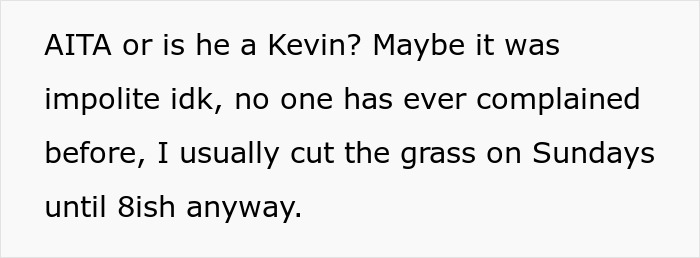 AITA or is he a Kevin? Maybe it was impolite idk, no one has ever complained before, I usually cut the grass on Sundays until 8ish anyway.